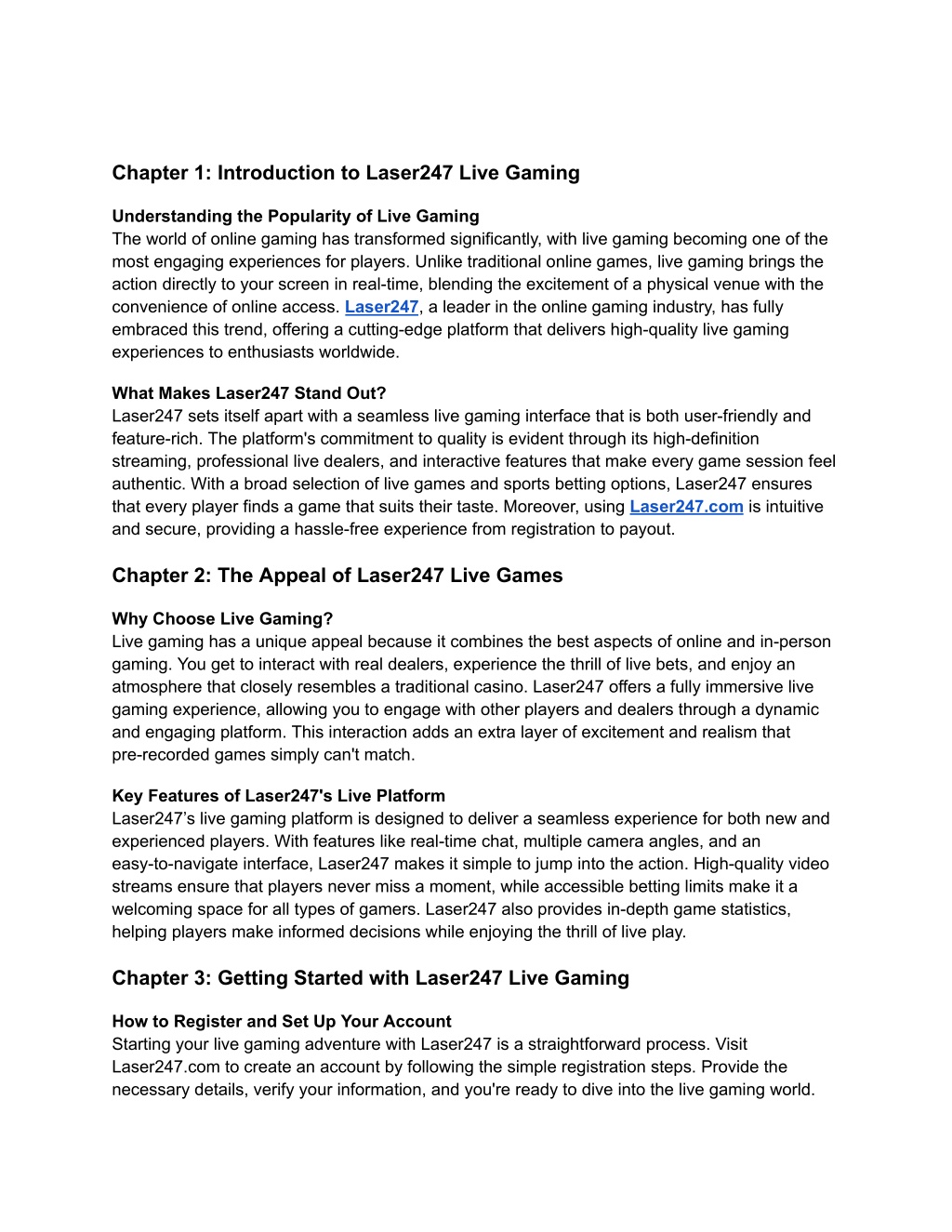 Chapter 1: Introduction to Laser247 Live Gaming

Understanding the Popularity of Live Gaming
The world of online gaming has transformed significantly, with live gaming becoming one of the most engaging experiences for players. Unlike traditional online games, live gaming brings the action directly to your screen in real-time, blending the excitement of a physical venue with the convenience of online access. Laser247, a leader in the online gaming industry, has fully embraced this trend, offering a cutting-edge platform that delivers high-quality live gaming experiences to enthusiasts worldwide.

What Makes Laser247 Stand Out?
Laser247 sets itself apart with a seamless live gaming interface that is both user-friendly and feature-rich. The platform's commitment to quality is evident through its high-definition streaming, professional live dealers, and interactive features that make every game session feel authentic. With a broad selection of live games and sports betting options, Laser247 ensures that every player finds a game that suits their taste. Moreover, using Laser247.com is intuitive and secure, providing a hassle-free experience from registration to payout.

Chapter 2: The Appeal of Laser247 Live Games

Why Choose Live Gaming?
Live gaming has a unique appeal because it combines the best aspects of online and in-person gaming. You get to interact with real dealers, experience the thrill of live bets, and enjoy an atmosphere that closely resembles a traditional casino. Laser247 offers a fully immersive live gaming experience, allowing you to engage with other players and dealers through a dynamic and engaging platform. This interaction adds an extra layer of excitement and realism that pre-recorded games simply can't match.

Key Features of Laser247's Live Platform
Laser247’s live gaming platform is designed to deliver a seamless experience for both new and experienced players. With features like real-time chat, multiple camera angles, and an easy-to-navigate interface, Laser247 makes it simple to jump into the action. High-quality video streams ensure that players never miss a moment, while accessible betting limits make it a welcoming space for all types of gamers. Laser247 also provides in-depth game statistics, helping players make informed decisions while enjoying the thrill of live play.

Chapter 3: Getting Started with Laser247 Live Gaming

How to Register and Set Up Your Account
Starting your live gaming adventure with Laser247 is a straightforward process. Visit Laser247.com to create an account by following the simple registration steps. Provide the necessary details, verify your information, and you're ready to dive into the live gaming world.